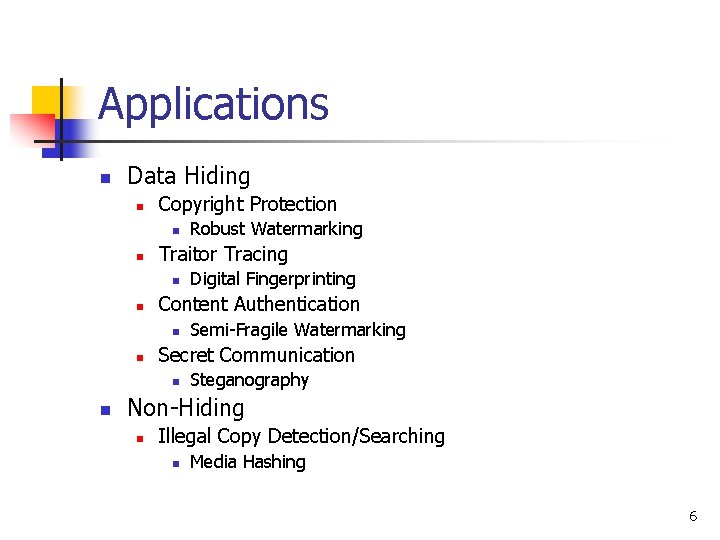 Applications

- Data Hiding
  - Copyright Protection
    - Robust Watermarking
  - Traitor Tracing
    - Digital Fingerprinting
  - Content Authentication
    - Semi-Fragile Watermarking
  - Secret Communication
    - Steganography
- Non-Hiding
  - Illegal Copy Detection/Searching
    - Media Hashing

6